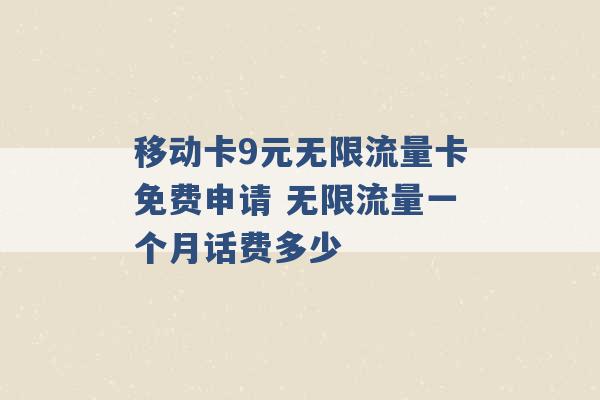 移动卡9元无限流量卡免费申请 无限流量一个月话费多少